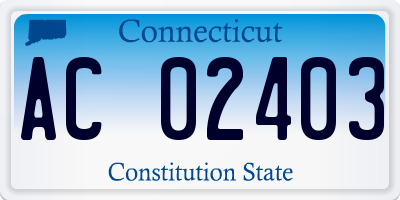 Connecticut

AC 02403

Constitution State